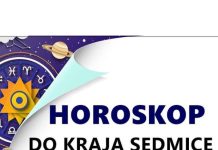 HOROSKOP
DO KRAJA SEDMICE